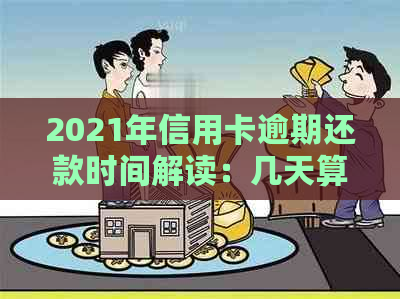 2021年信用卡逾期还款时间解读：几天算